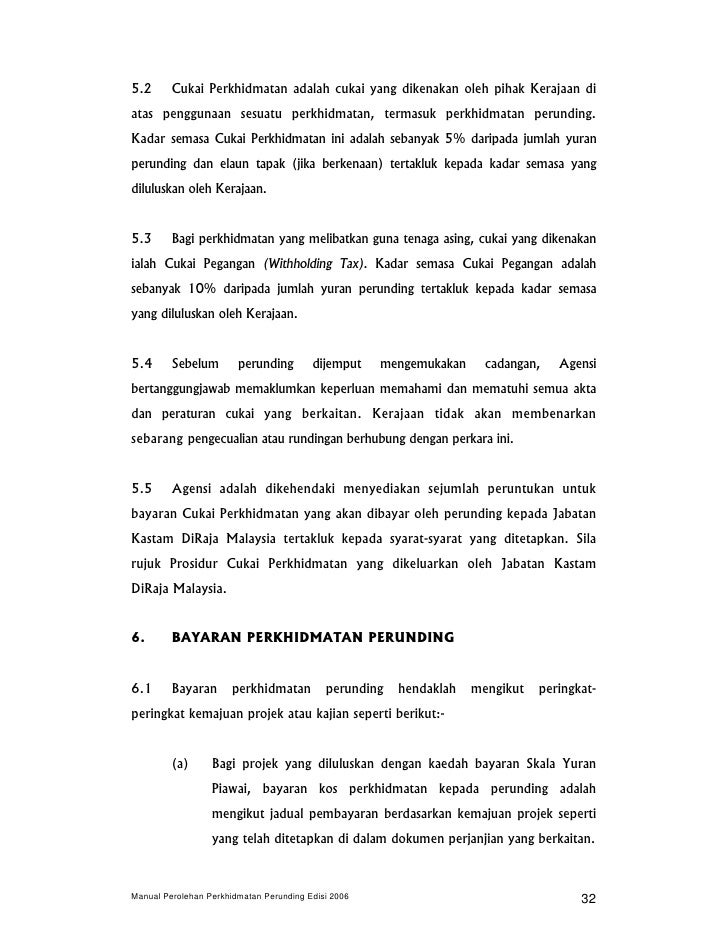 5.2 Cukai Perkhidmatan adalah cukai yang dikenakan oleh pihak Kerajaan di atas penggunaan sesuatu perkhidmatan, termasuk perkhidmatan perunding. Kadar semasa Cukai Perkhidmatan ini adalah sebanyak 5% daripada jumlah yuran perunding dan elaun tapak (jika berkenaan) tertakluk kepada kadar semasa yang diluluskan oleh Kerajaan.

5.3 Bagi perkhidmatan yang melibatkan guna tenaga asing, cukai yang dikenakan ialah Cukai Pegangan (Withholding Tax). Kadar semasa Cukai Pegangan adalah sebanyak 10% daripada jumlah yuran perunding tertakluk kepada kadar semasa yang diluluskan oleh Kerajaan.

5.4 Sebelum perunding dijemput mengemukakan cadangan, Agensi bertanggungjawab memaklumkan keperluan memahami dan mematuhi semua akta dan peraturan cukai yang berkaitan. Kerajaan tidak akan membenarkan sebarang pengecualian atau rundingan berhubung dengan perkara ini.

5.5 Agensi adalah dikehendaki menyediakan sejumlah peruntukan untuk bayaran Cukai Perkhidmatan yang akan dibayar oleh perunding kepada Jabatan Kastam DiRaja Malaysia tertakluk kepada syarat-syarat yang ditetapkan. Sila rujuk Prosidur Cukai Perkhidmatan yang dikeluarkan oleh Jabatan Kastam DiRaja Malaysia.

6. BAYARAN PERKHIDMATAN PERUNDING

6.1 Bayaran perkhidmatan perunding hendaklah mengikut peringkat-peringkat kemajuan projek atau kajian seperti berikut:-

(a) Bagi projek yang diluluskan dengan kaedah bayaran Skala Yuran Piawai, bayaran kos perkhidmatan kepada perunding adalah mengikut jadual pembayaran berdasarkan kemajuan projek seperti yang telah ditetapkan di dalam dokumen perjanjian yang berkaitan.

Manual Perolehan Perkhidmatan Perunding Edisi 2006 32